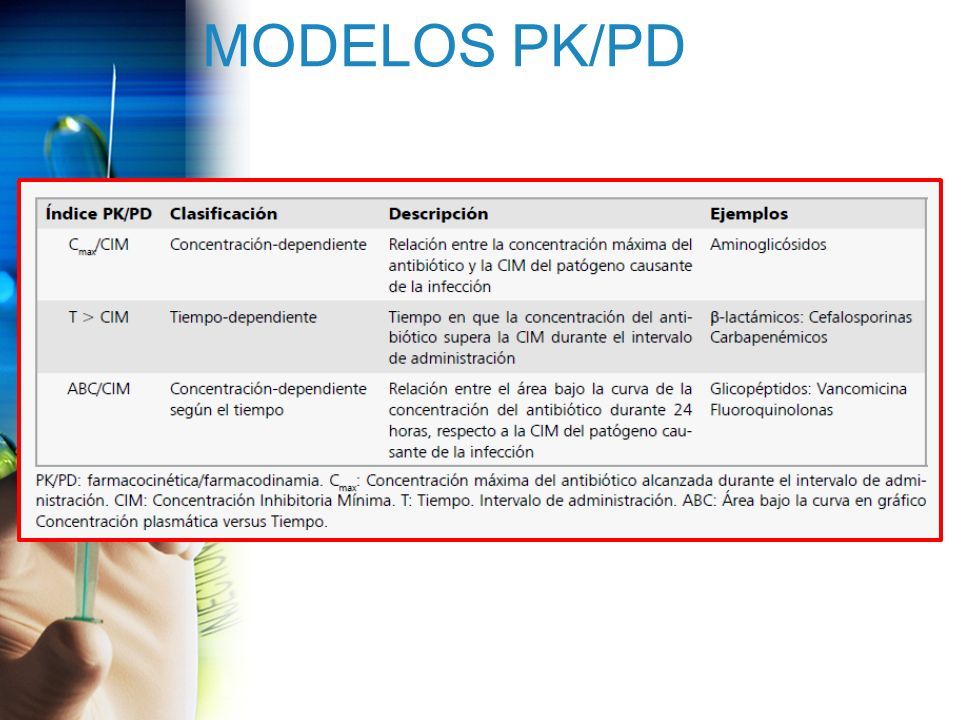 MODELOS PK/PD

| Índice PK/PD | Clasificación | Descripción | Ejemplos |
|---|---|---|---|
| $C_{max}$/CIM | Concentración-dependiente | Relación entre la concentración máxima del antibiótico y la CIM del patógeno causante de la infección | Aminoglicósidos |
| T > CIM | Tiempo-dependiente | Tiempo en que la concentración del antibiótico supera la CIM durante el intervalo de administración | β-lactámicos: Cefalosporinas Carbapenémicos |
| ABC/CIM | Concentración-dependiente según el tiempo | Relación entre el área bajo la curva de la concentración del antibiótico durante 24 horas, respecto a la CIM del patógeno causante de la infección | Glicopéptidos: Vancomicina Fluoroquinolonas |

PK/PD: farmacocinética/farmacodinamia. $C_{max}$: Concentración máxima del antibiótico alcanzada durante el intervalo de administración. CIM: Concentración Inhibitoria Mínima. T: Tiempo. Intervalo de administración. ABC: Área bajo la curva en gráfico Concentración plasmática versus Tiempo.